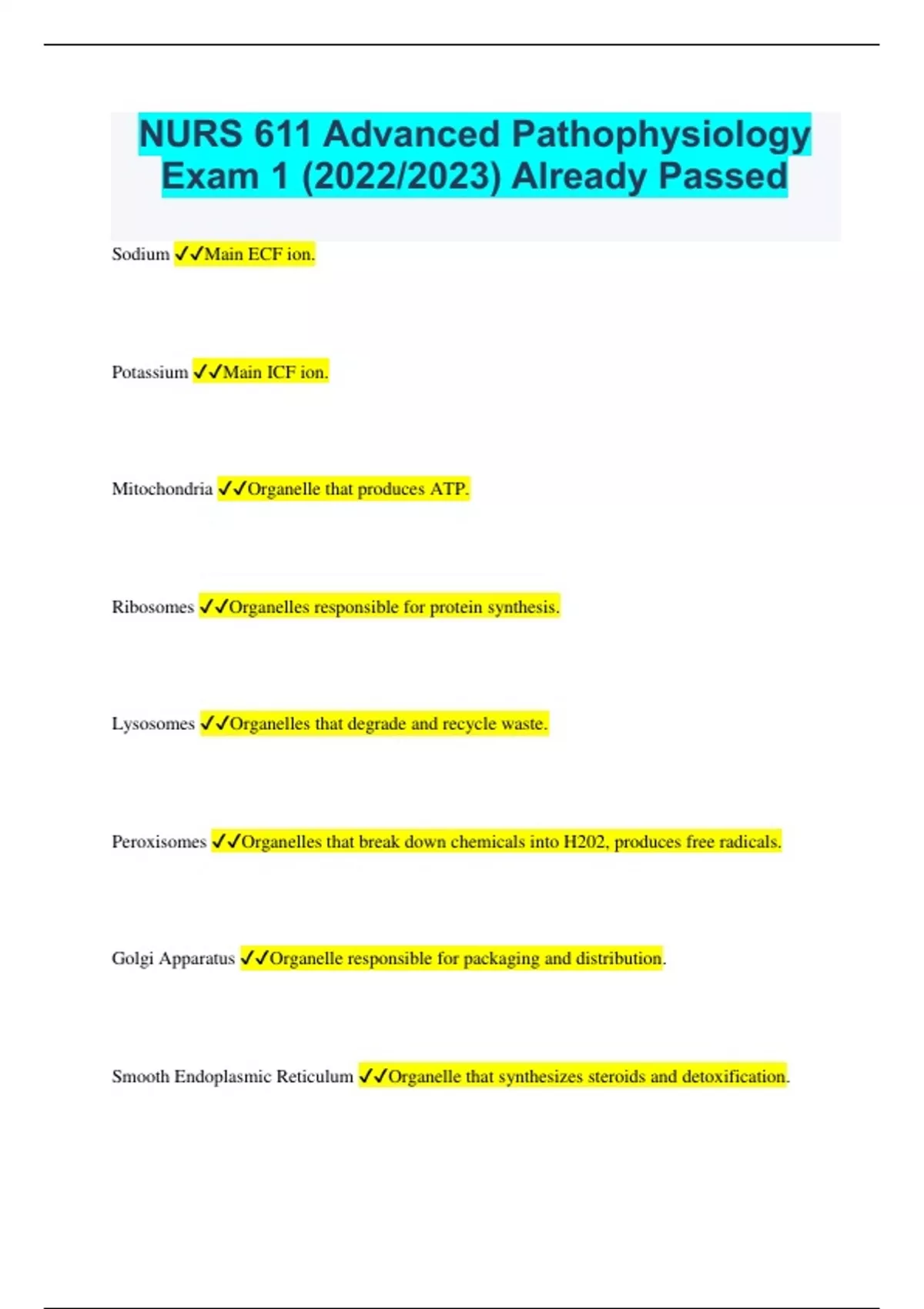 NURS 611 Advanced Pathophysiology Exam 1 (2022/2023) Already Passed

Sodium ✓✓Main ECF ion.

Potassium ✓✓Main ICF ion.

Mitochondria ✓✓Organelle that produces ATP.

Ribosomes ✓✓Organelles responsible for protein synthesis.

Lysosomes ✓✓Organelles that degrade and recycle waste.

Peroxisomes ✓✓Organelles that break down chemicals into H202, produces free radicals.

Golgi Apparatus ✓✓Organelle responsible for packaging and distribution.

Smooth Endoplasmic Reticulum ✓✓Organelle that synthesizes steroids and detoxification.